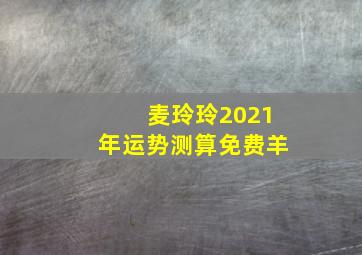 麦玲玲2021年运势测算免费羊